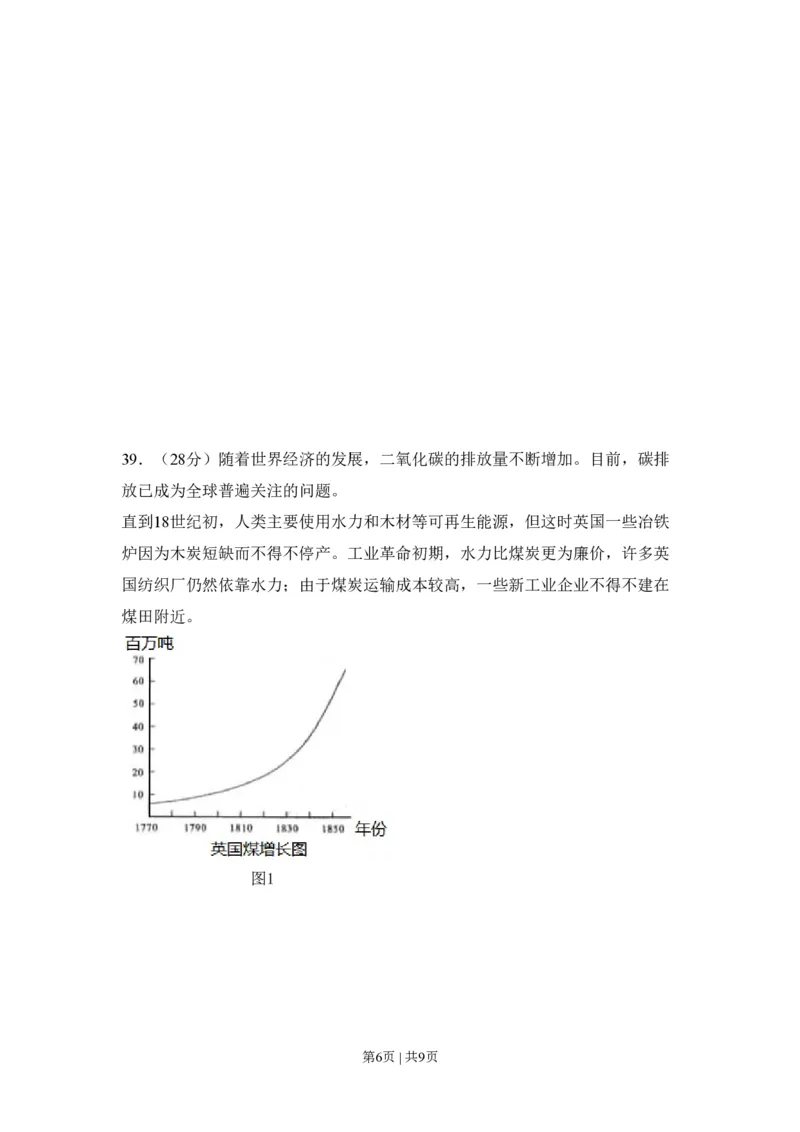 39．（28分）随着世界经济的发展，二氧化碳的排放量不断增加。目前，碳排放已成为全球普遍关注的问题。

直到18世纪初，人类主要使用水力和木材等可再生能源，但这时英国一些冶铁炉因为木炭短缺而不得不停产。工业革命初期，水力比煤炭更为廉价，许多英国纺织厂仍然依靠水力；由于煤炭运输成本较高，一些新工业企业不得不建在煤田附近。

百万吨

70
60
50
40
30
20
10

1770 1790 1810 1830 1850 年份

英国煤增长图

图1

第6页 | 共9页